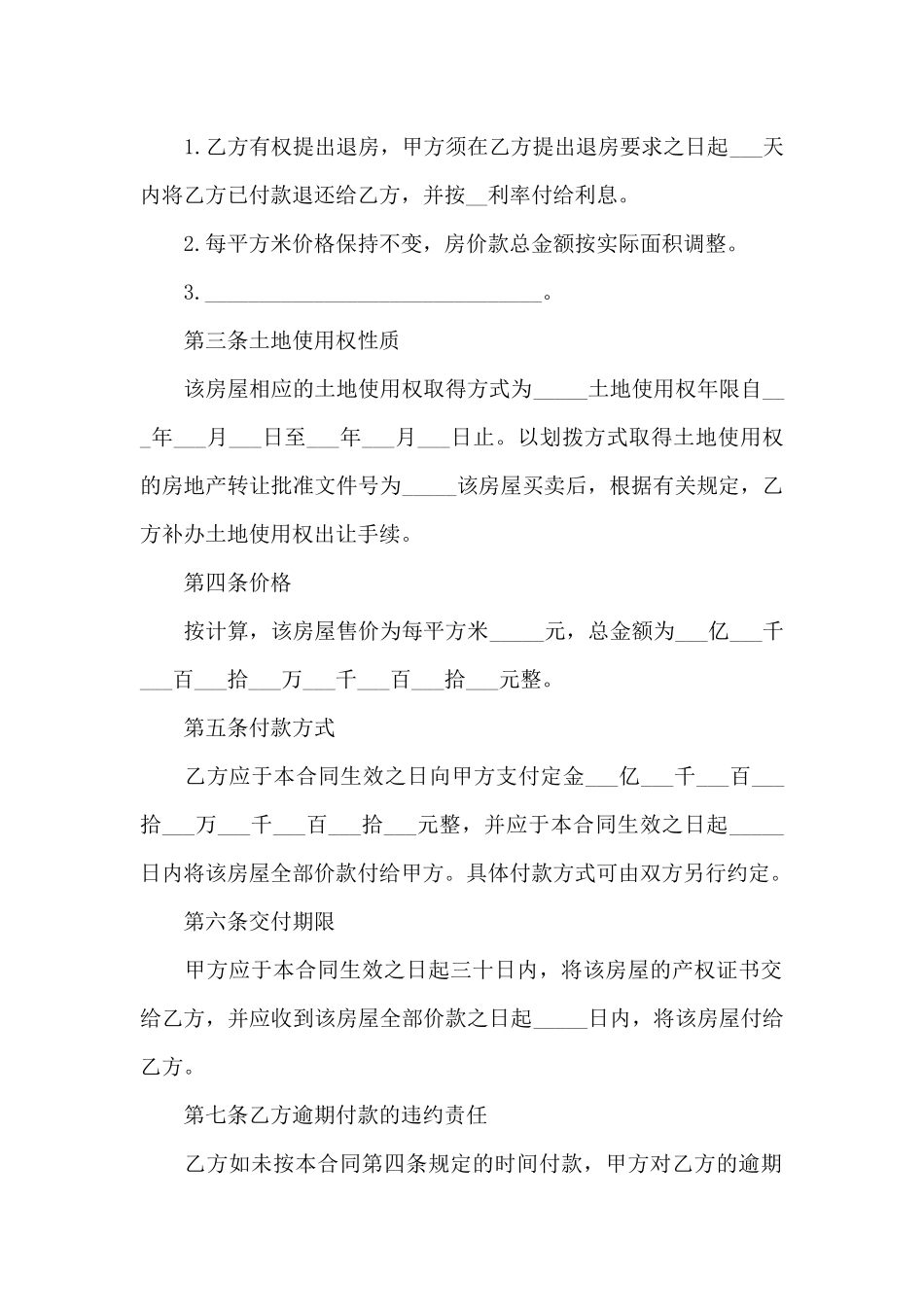 1.乙方有权提出退房，甲方须在乙方提出退房要求之日起___天内将乙方已付款退还给乙方，并按__利率付给利息。

2.每平方米价格保持不变，房价款总金额按实际面积调整。

3.________________________________。

第三条土地使用权性质

该房屋相应的土地使用权取得方式为_____土地使用权年限自___年___月___日至___年___月___日止。以划拨方式取得土地使用权的房地产转让批准文件号为_____该房屋买卖后，根据有关规定，乙方补办土地使用权出让手续。

第四条价格

按计算，该房屋售价为每平方米_____元，总金额为___亿___千___百___拾___万___千___百___拾___元整。

第五条付款方式

乙方应于本合同生效之日向甲方支付定金___亿___千___百___拾___万___千___百___拾___元整，并应于本合同生效之日起_____日内将该房屋全部价款付给甲方。具体付款方式可由双方另行约定。

第六条交付期限

甲方应于本合同生效之日起三十日内，将该房屋的产权证书交给乙方，并应收到该房屋全部价款之日起_____日内，将该房屋付给乙方。

第七条乙方逾期付款的违约责任

乙方如未按本合同第四条规定的时间付款，甲方对乙方的逾期